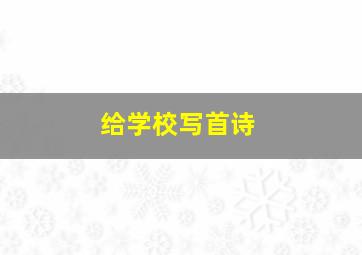 给学校写首诗